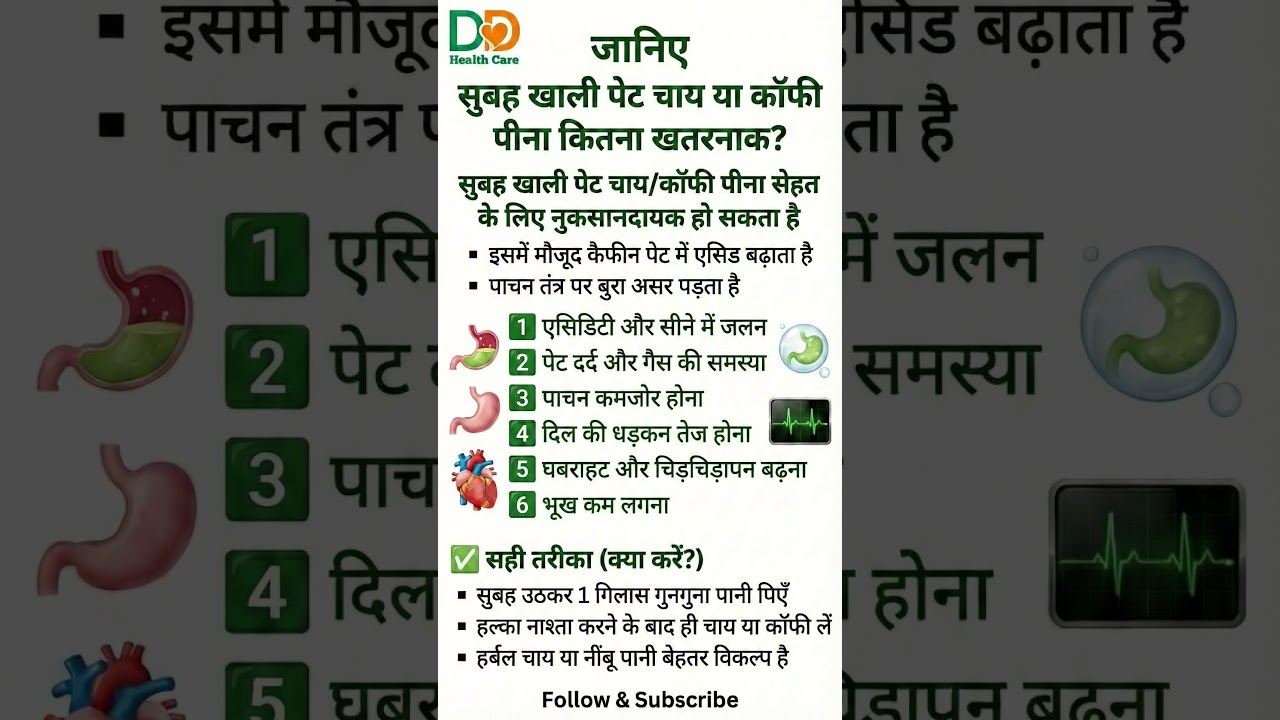 DD
Health Care

जानिए
सुबह खाली पेट चाय या कॉफी पीना कितना खतरनाक?

सुबह खाली पेट चाय/कॉफी पीना सेहत के लिए नुकसानदायक हो सकता है

▪ इसमें मौजूद कैफीन पेट में एसिड बढ़ाता है
▪ पाचन तंत्र पर बुरा असर पड़ता है

1 एसिडिटी और सीने में जलन
2 पेट दर्द और गैस की समस्या
3 पाचन कमजोर होना
4 दिल की धड़कन तेज होना
5 घबराहट और चिड़चिड़ापन बढ़ना
6 भूख कम लगना

✅ सही तरीका (क्या करें?)
▪ सुबह उठकर 1 गिलास गुनगुना पानी पिएँ
▪ हल्का नाश्ता करने के बाद ही चाय या कॉफी लें
▪ हर्बल चाय या नींबू पानी बेहतर विकल्प है

Follow & Subscribe